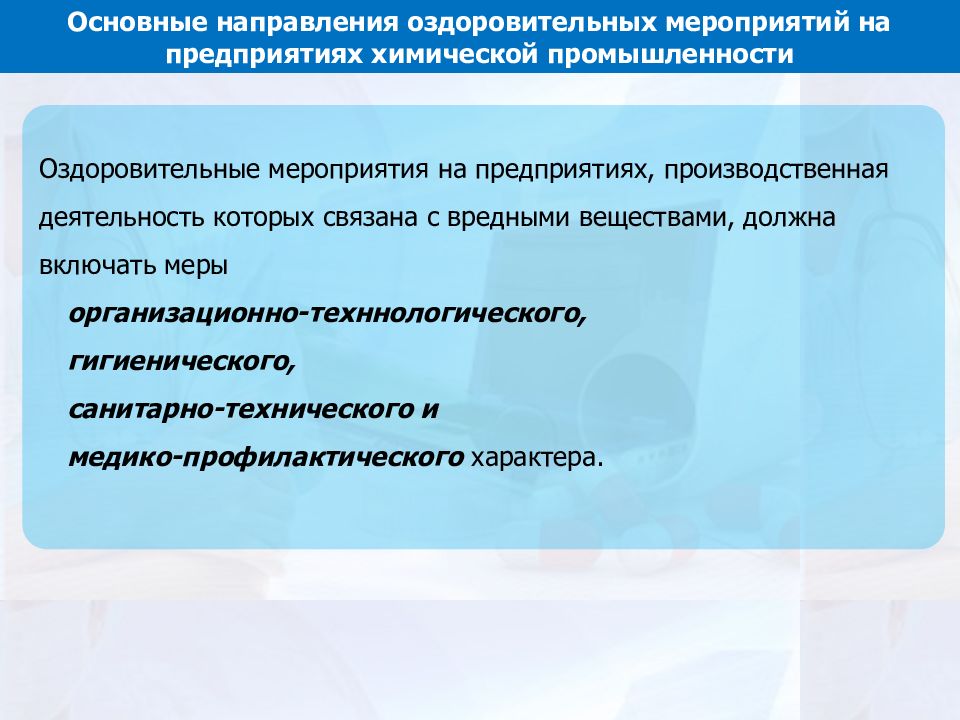 Основные направления оздоровительных мероприятий на предприятиях химической промышленности

Оздоровительные мероприятия на предприятиях, производственная деятельность которых связана с вредными веществами, должна включать меры

организационно-техннологического,

гигиенического,

санитарно-технического и

медико-профилактического характера.